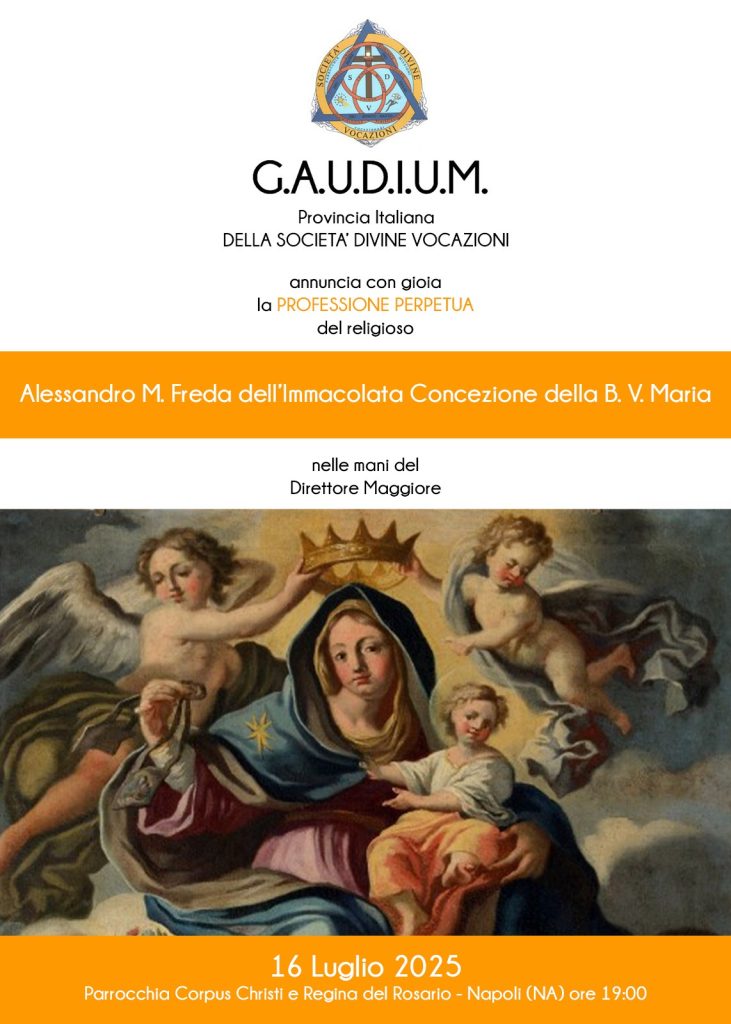 SOCIETA' DIVINE VOCAZIONI
S D V

G.A.U.D.I.U.M.
Provincia Italiana
DELLA SOCIETA' DIVINE VOCAZIONI

annuncia con gioia
la PROFESSIONE PERPETUA
del religioso

Alessandro M. Freda dell'Immacolata Concezione della B. V. Maria

nelle mani del
Direttore Maggiore

16 Luglio 2025
Parrocchia Corpus Christi e Regina del Rosario - Napoli (NA) ore 19:00